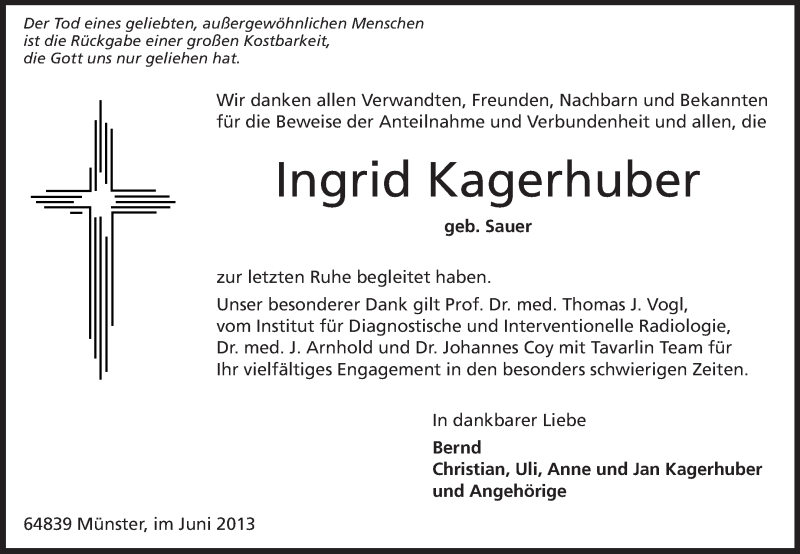 Der Tod eines geliebten, außergewöhnlichen Menschen
ist die Rückgabe einer großen Kostbarkeit,
die Gott uns nur geliehen hat.

Wir danken allen Verwandten, Freunden, Nachbarn und Bekannten für die Beweise der Anteilnahme und Verbundenheit und allen, die

Ingrid Kagerhuber

geb. Sauer

zur letzten Ruhe begleitet haben.
Unser besonderer Dank gilt Prof. Dr. med. Thomas J. Vogl, vom Institut für Diagnostische und Interventionelle Radiologie, Dr. med. J. Arnhold und Dr. Johannes Coy mit Tavarlin Team für Ihr vielfältiges Engagement in den besonders schwierigen Zeiten.

In dankbarer Liebe
Bernd
Christian, Uli, Anne und Jan Kagerhuber
und Angehörige

64839 Münster, im Juni 2013